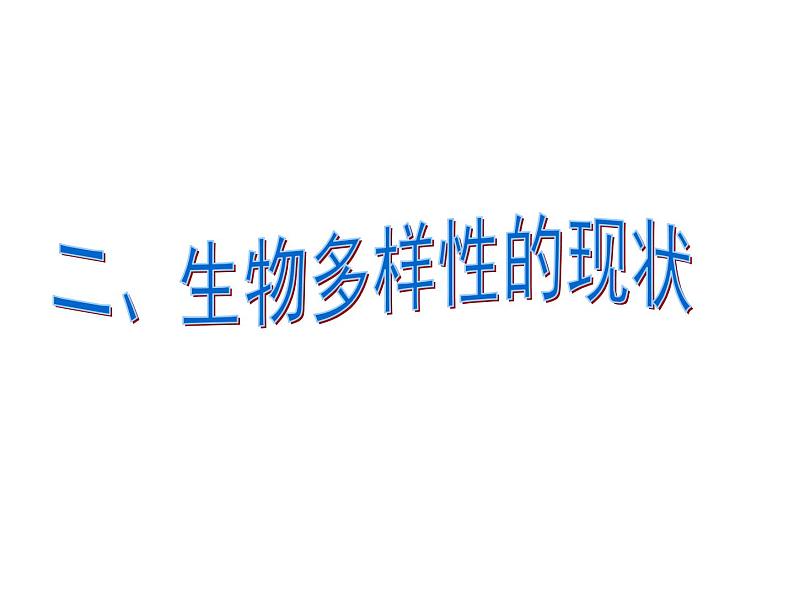 二、生物多样性的现状